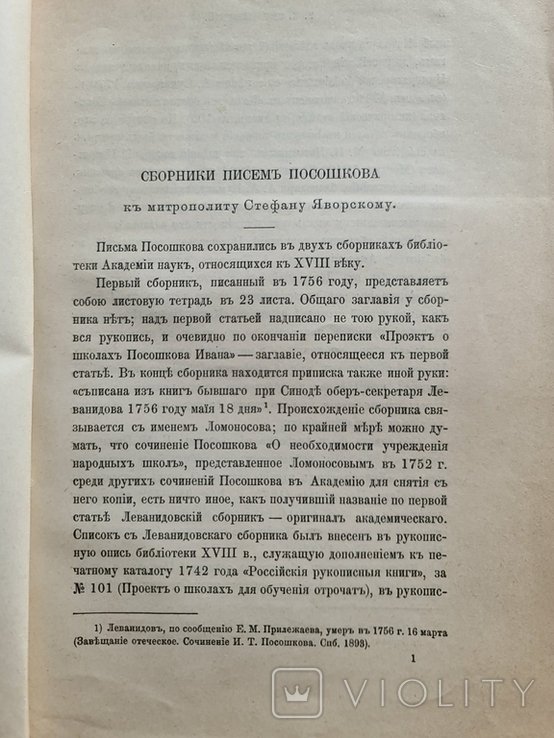 СБОРНИКИ ПИСЕМЪ ПОСОШКОВА

къ митрополиту Стефану Яворскому.

Письма Посошкова сохранились въ двухъ сборникахъ библіотеки Академіи наукъ, относящихся къ XVIII вѣку.

Первый сборникъ, писанный въ 1756 году, представляетъ собою листовую тетрадь въ 23 листа. Общаго заглавія у сборника нѣтъ; надъ первой статьей надписано не тою рукой, какъ вся рукопись, и очевидно по окончаніи переписки «Проэктъ о школахъ Посошкова Ивана» — заглавіе, относящееся къ первой статьѣ. Въ концѣ сборника находится приписка также иной руки: «съписана изъ книгъ бывшаго при Синодѣ оберъ-секретаря Леванидова 1756 году маія 18 дня»$^1$. Происхожденіе сборника связывается съ именемъ Ломоносова; по крайней мѣрѣ можно думать, что сочиненіе Посошкова «О необходимости учрежденія народныхъ школъ», представленное Ломоносовымъ въ 1752 г. среди другихъ сочиненій Посошкова въ Академію для снятія съ него копіи, есть ничто иное, какъ получившій названіе по первой статьѣ Леванидовскій сборникъ — оригиналъ академическаго. Списокъ съ Леванидовскаго сборника былъ внесенъ въ рукописную опись библіотеки XVIII в., служащую дополненіемъ къ печатному каталогу 1742 года «Россійскія рукописныя книги», за № 101 (Проектъ о школахъ для обученія отрочатъ), въ рукопис-

1) Леванидовъ, по сообщенію Е. М. Прилежаева, умеръ въ 1756 г. 16 марта (Завѣщаніе отеческое. Сочиненіе И. Т. Посошкова. Спб. 1893).

1

VIOLITY